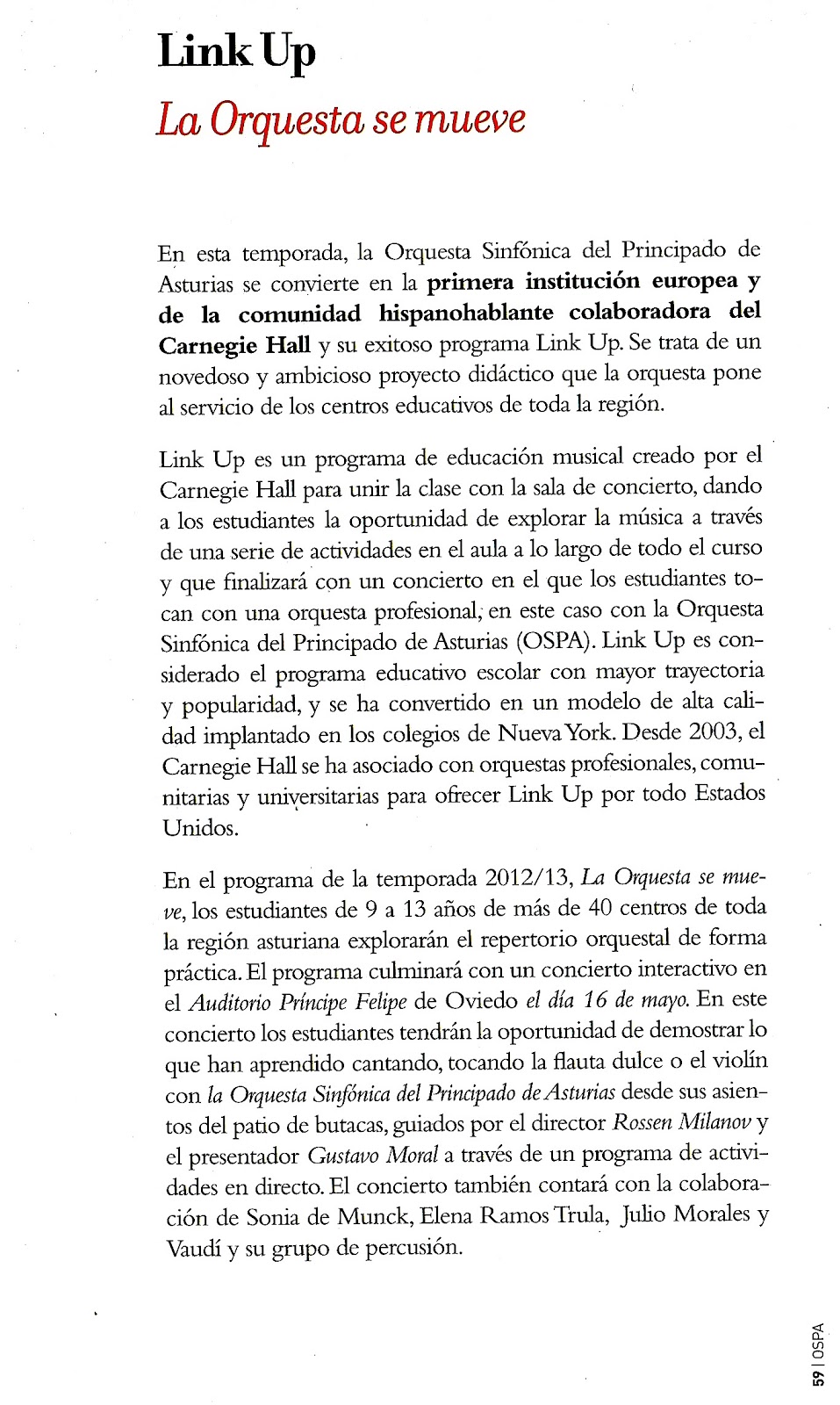 Link Up
La Orquesta se mueve

En esta temporada, la Orquesta Sinfónica del Principado de Asturias se convierte en la primera institución europea y de la comunidad hispanohablante colaboradora del Carnegie Hall y su exitoso programa Link Up. Se trata de un novedoso y ambicioso proyecto didáctico que la orquesta pone al servicio de los centros educativos de toda la región.

Link Up es un programa de educación musical creado por el Carnegie Hall para unir la clase con la sala de concierto, dando a los estudiantes la oportunidad de explorar la música a través de una serie de actividades en el aula a lo largo de todo el curso y que finalizará con un concierto en el que los estudiantes tocan con una orquesta profesional, en este caso con la Orquesta Sinfónica del Principado de Asturias (OSPA). Link Up es considerado el programa educativo escolar con mayor trayectoria y popularidad, y se ha convertido en un modelo de alta calidad implantado en los colegios de Nueva York. Desde 2003, el Carnegie Hall se ha asociado con orquestas profesionales, comunitarias y universitarias para ofrecer Link Up por todo Estados Unidos.

En el programa de la temporada 2012/13, La Orquesta se mueve, los estudiantes de 9 a 13 años de más de 40 centros de toda la región asturiana explorarán el repertorio orquestal de forma práctica. El programa culminará con un concierto interactivo en el Auditorio Príncipe Felipe de Oviedo el día 16 de mayo. En este concierto los estudiantes tendrán la oportunidad de demostrar lo que han aprendido cantando, tocando la flauta dulce o el violín con la Orquesta Sinfónica del Principado de Asturias desde sus asientos del patio de butacas, guiados por el director Rossen Milanov y el presentador Gustavo Moral a través de un programa de actividades en directo. El concierto también contará con la colaboración de Sonia de Munck, Elena Ramos Trula, Julio Morales y Vaudí y su grupo de percusión.

59 | OSPA